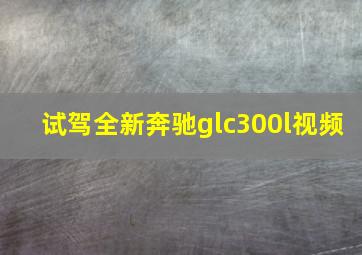 试驾全新奔驰glc300l视频